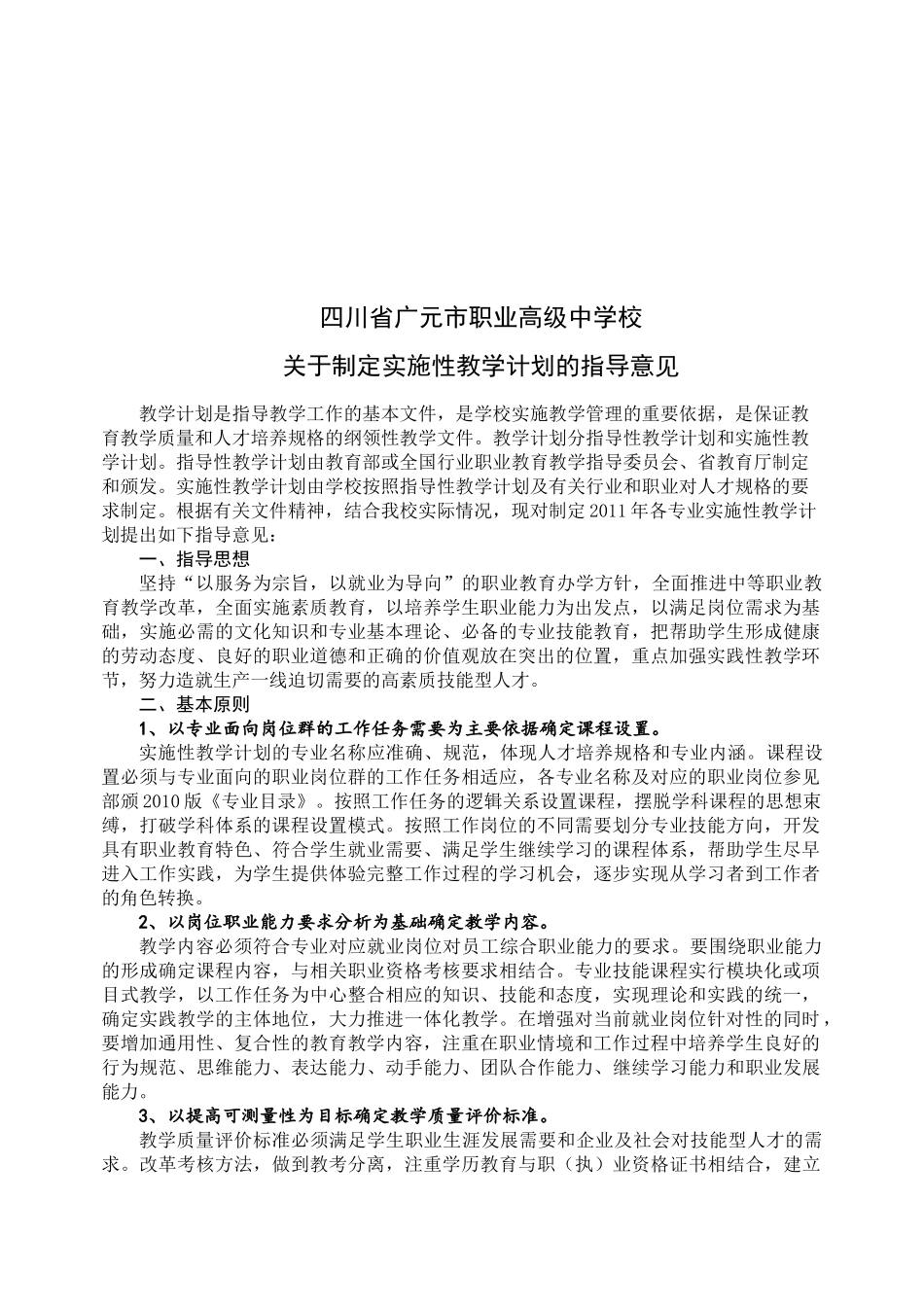 四川省广元市职业高级中学校

关于制定实施性教学计划的指导意见

教学计划是指导教学工作的基本文件，是学校实施教学管理的重要依据，是保证教育教学质量和人才培养规格的纲领性教学文件。教学计划分指导性教学计划和实施性教学计划。指导性教学计划由教育部或全国行业职业教育教学指导委员会、省教育厅制定和颁发。实施性教学计划由学校按照指导性教学计划及有关行业和职业对人才规格的要求制定。根据有关文件精神，结合我校实际情况，现对制定2011年各专业实施性教学计划提出如下指导意见：

一、指导思想

坚持“以服务为宗旨，以就业为导向”的职业教育办学方针，全面推进中等职业教育教学改革，全面实施素质教育，以培养学生职业能力为出发点，以满足岗位需求为基础，实施必需的文化知识和专业基本理论、必备的专业技能教育，把帮助学生形成健康的劳动态度、良好的职业道德和正确的价值观放在突出的位置，重点加强实践性教学环节，努力造就生产一线迫切需要的高素质技能型人才。

二、基本原则

1、以专业面向岗位群的工作任务需要为主要依据确定课程设置。

实施性教学计划的专业名称应准确、规范，体现人才培养规格和专业内涵。课程设置必须与专业面向的职业岗位群的工作任务相适应，各专业名称及对应的职业岗位参见部颁2010版《专业目录》。按照工作任务的逻辑关系设置课程，摆脱学科课程的思想束缚，打破学科体系的课程设置模式。按照工作岗位的不同需要划分专业技能方向，开发具有职业教育特色、符合学生就业需要、满足学生继续学习的课程体系，帮助学生尽早进入工作实践，为学生提供体验完整工作过程的学习机会，逐步实现从学习者到工作者的角色转换。

2、以岗位职业能力要求分析为基础确定教学内容。

教学内容必须符合专业对应就业岗位对员工综合职业能力的要求。要围绕职业能力的形成确定课程内容，与相关职业资格考核要求相结合。专业技能课程实行模块化或项目式教学，以工作任务为中心整合相应的知识、技能和态度，实现理论和实践的统一，确定实践教学的主体地位，大力推进一体化教学。在增强对当前就业岗位针对性的同时，要增加通用性、复合性的教育教学内容，注重在职业情境和工作过程中培养学生良好的行为规范、思维能力、表达能力、动手能力、团队合作能力、继续学习能力和职业发展能力。

3、以提高可测量性为目标确定教学质量评价标准。

教学质量评价标准必须满足学生职业生涯发展需要和企业及社会对技能型人才的需求。改革考核方法，做到教考分离，注重学历教育与职（执）业资格证书相结合，建立